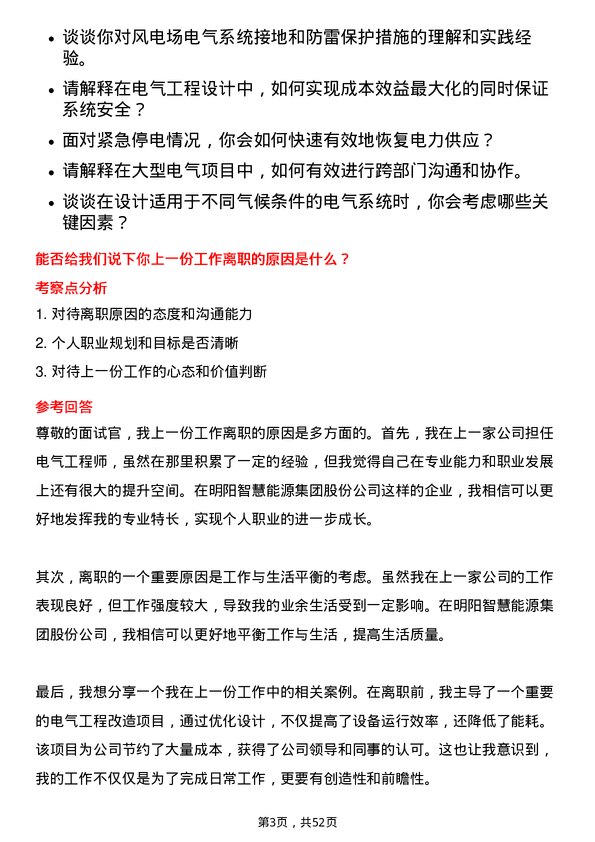 • 谈谈你对风电场电气系统接地和防雷保护措施的理解和实践经验。

• 请解释在电气工程设计中，如何实现成本效益最大化的同时保证系统安全？

• 面对紧急停电情况，你会如何快速有效地恢复电力供应？

• 请解释在大型电气项目中，如何有效进行跨部门沟通和协作。

• 谈谈在设计适用于不同气候条件的电气系统时，你会考虑哪些关键因素？

能否给我们说下你上一份工作离职的原因是什么？

考察点分析

1. 对待离职原因的态度和沟通能力

2. 个人职业规划和目标是否清晰

3. 对待上一份工作的心态和价值判断

参考回答

尊敬的面试官，我上一份工作离职的原因是多方面的。首先，我在上一家公司担任电气工程师，虽然在那里积累了一定的经验，但我觉得自己在专业能力和职业发展上还有很大的提升空间。在明阳智慧能源集团股份公司这样的企业，我相信可以更好地发挥我的专业特长，实现个人职业的进一步成长。

其次，离职的一个重要原因是工作与生活平衡的考虑。虽然我在上一家公司的工作表现良好，但工作强度较大，导致我的业余生活受到一定影响。在明阳智慧能源集团股份公司，我相信可以更好地平衡工作与生活，提高生活质量。

最后，我想分享一个我在上一份工作中的相关案例。在离职前，我主导了一个重要的电气工程改造项目，通过优化设计，不仅提高了设备运行效率，还降低了能耗。该项目为公司节约了大量成本，获得了公司领导和同事的认可。这也让我意识到，我的工作不仅仅是为了完成日常工作，更要有创造性和前瞻性。

第3页，共52页